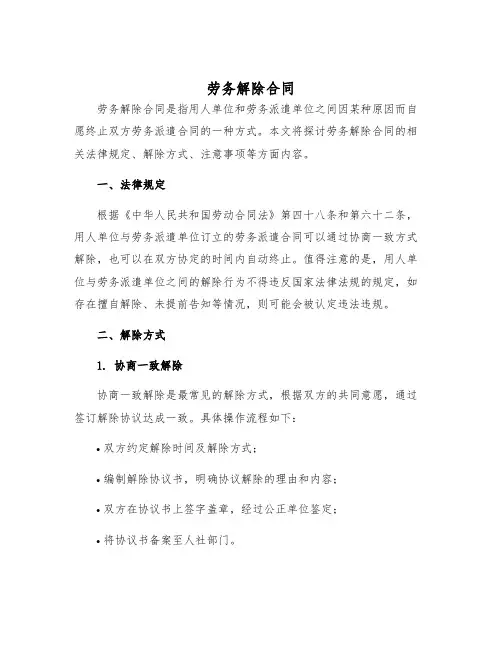 劳务解除合同

劳务解除合同是指用人单位和劳务派遣单位之间因某种原因而自愿终止双方劳务派遣合同的一种方式。本文将探讨劳务解除合同的相关法律规定、解除方式、注意事项等方面内容。

一、法律规定

根据《中华人民共和国劳动合同法》第四十八条和第六十二条，用人单位与劳务派遣单位订立的劳务派遣合同可以通过协商一致方式解除，也可以在双方协定的时间内自动终止。值得注意的是，用人单位与劳务派遣单位之间的解除行为不得违反国家法律法规的规定，如存在擅自解除、未提前告知等情况，则可能会被认定违法违规。

二、解除方式

1. 协商一致解除

协商一致解除是最常见的解除方式，根据双方的共同意愿，通过签订解除协议达成一致。具体操作流程如下：

• 双方约定解除时间及解除方式；

• 编制解除协议书，明确协议解除的理由和内容；

• 双方在协议书上签字盖章，经过公正单位鉴定；

• 将协议书备案至人社部门。